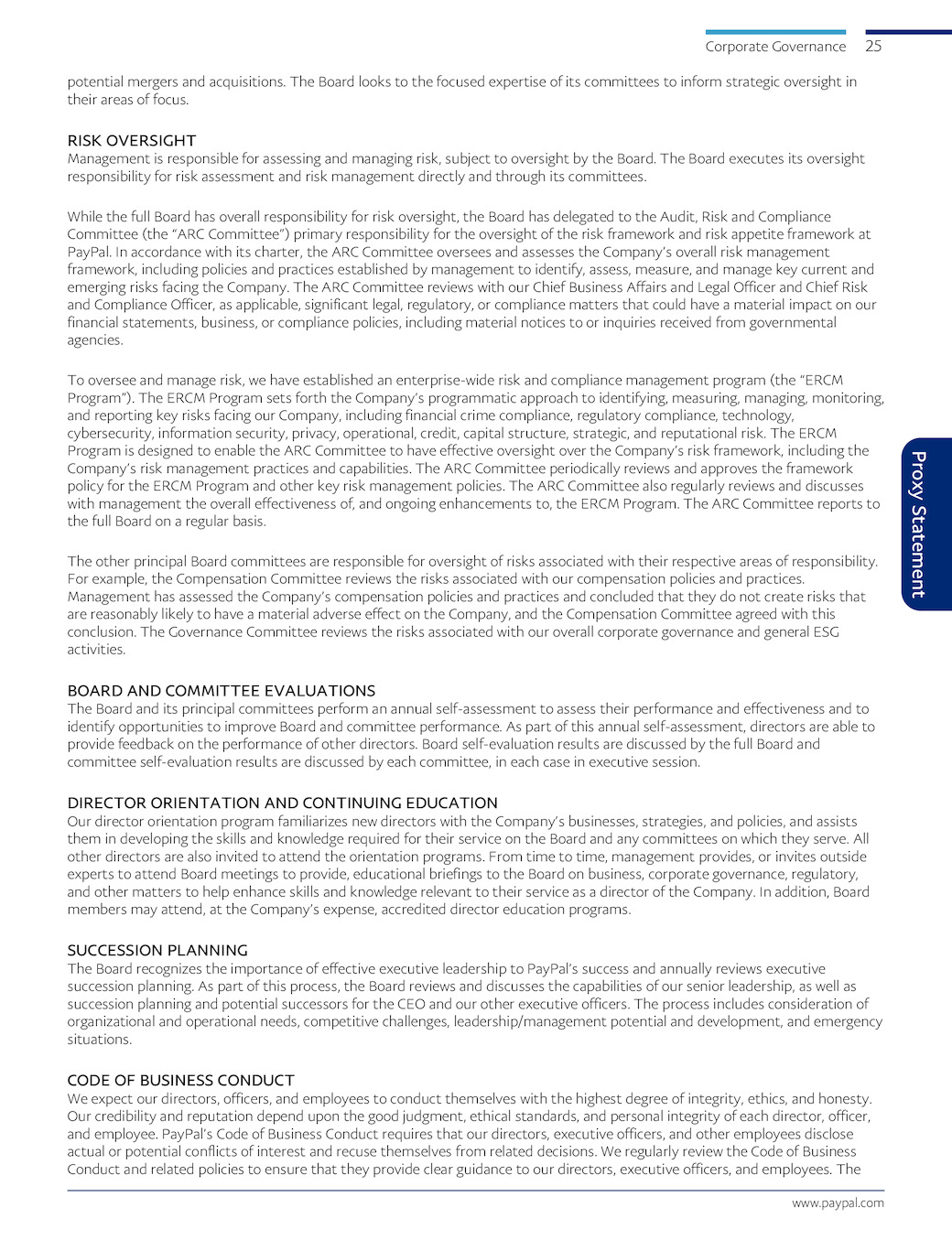 Corporate Governance 25

potential mergers and acquisitions. The Board looks to the focused expertise of its committees to inform strategic oversight in their areas of focus.

RISK OVERSIGHT
Management is responsible for assessing and managing risk, subject to oversight by the Board. The Board executes its oversight responsibility for risk assessment and risk management directly and through its committees.

While the full Board has overall responsibility for risk oversight, the Board has delegated to the Audit, Risk and Compliance Committee (the "ARC Committee") primary responsibility for the oversight of the risk framework and risk appetite framework at PayPal. In accordance with its charter, the ARC Committee oversees and assesses the Company's overall risk management framework, including policies and practices established by management to identify, assess, measure, and manage key current and emerging risks facing the Company. The ARC Committee reviews with our Chief Business Affairs and Legal Officer and Chief Risk and Compliance Officer, as applicable, significant legal, regulatory, or compliance matters that could have a material impact on our financial statements, business, or compliance policies, including material notices to or inquiries received from governmental agencies.

To oversee and manage risk, we have established an enterprise-wide risk and compliance management program (the "ERCM Program"). The ERCM Program sets forth the Company's programmatic approach to identifying, measuring, managing, monitoring, and reporting key risks facing our Company, including financial crime compliance, regulatory compliance, technology, cybersecurity, information security, privacy, operational, credit, capital structure, strategic, and reputational risk. The ERCM Program is designed to enable the ARC Committee to have effective oversight over the Company's risk framework, including the Company's risk management practices and capabilities. The ARC Committee periodically reviews and approves the framework policy for the ERCM Program and other key risk management policies. The ARC Committee also regularly reviews and discusses with management the overall effectiveness of, and ongoing enhancements to, the ERCM Program. The ARC Committee reports to the full Board on a regular basis.

The other principal Board committees are responsible for oversight of risks associated with their respective areas of responsibility. For example, the Compensation Committee reviews the risks associated with our compensation policies and practices. Management has assessed the Company's compensation policies and practices and concluded that they do not create risks that are reasonably likely to have a material adverse effect on the Company, and the Compensation Committee agreed with this conclusion. The Governance Committee reviews the risks associated with our overall corporate governance and general ESG activities.

BOARD AND COMMITTEE EVALUATIONS
The Board and its principal committees perform an annual self-assessment to assess their performance and effectiveness and to identify opportunities to improve Board and committee performance. As part of this annual self-assessment, directors are able to provide feedback on the performance of other directors. Board self-evaluation results are discussed by the full Board and committee self-evaluation results are discussed by each committee, in each case in executive session.

DIRECTOR ORIENTATION AND CONTINUING EDUCATION
Our director orientation program familiarizes new directors with the Company's businesses, strategies, and policies, and assists them in developing the skills and knowledge required for their service on the Board and any committees on which they serve. All other directors are also invited to attend the orientation programs. From time to time, management provides, or invites outside experts to attend Board meetings to provide, educational briefings to the Board on business, corporate governance, regulatory, and other matters to help enhance skills and knowledge relevant to their service as a director of the Company. In addition, Board members may attend, at the Company's expense, accredited director education programs.

SUCCESSION PLANNING
The Board recognizes the importance of effective executive leadership to PayPal's success and annually reviews executive succession planning. As part of this process, the Board reviews and discusses the capabilities of our senior leadership, as well as succession planning and potential successors for the CEO and our other executive officers. The process includes consideration of organizational and operational needs, competitive challenges, leadership/management potential and development, and emergency situations.

CODE OF BUSINESS CONDUCT
We expect our directors, officers, and employees to conduct themselves with the highest degree of integrity, ethics, and honesty. Our credibility and reputation depend upon the good judgment, ethical standards, and personal integrity of each director, officer, and employee. PayPal's Code of Business Conduct requires that our directors, executive officers, and other employees disclose actual or potential conflicts of interest and recuse themselves from related decisions. We regularly review the Code of Business Conduct and related policies to ensure that they provide clear guidance to our directors, executive officers, and employees. The

Proxy Statement

www.paypal.com